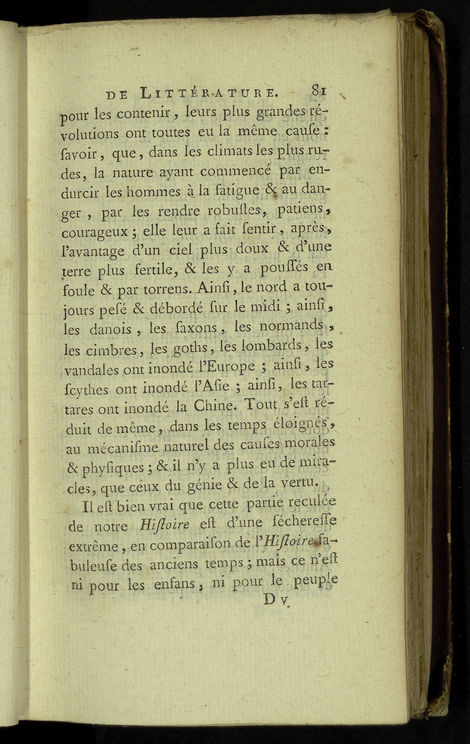 DE LITTÉRATURE. 81

pour les contenir, leurs plus grandes révolutions ont toutes eu la même cauſe : ſavoir, que, dans les climats les plus rudes, la nature ayant commencé par endurcir les hommes à la fatigue & au danger, par les rendre robuſtes, patiens, courageux ; elle leur a fait ſentir, après, l'avantage d'un ciel plus doux & d'une terre plus fertile, & les y a pouſſés en foule & par torrens. Ainſi, le nord a toujours peſé & débordé ſur le midi ; ainſi, les danois, les ſaxons, les normands, les cimbres, les goths, les lombards, les vandales ont inondé l'Europe ; ainſi, les ſcythes ont inondé l'Aſie ; ainſi, les tartares ont inondé la Chine. Tout s'eſt réduit de même, dans les temps éloignés, au mécaniſme naturel des cauſes morales & phyſiques ; & il n'y a plus eu de miracles, que ceux du génie & de la vertu.

Il eſt bien vrai que cette partie reculée de notre Hiſtoire eſt d'une ſéchereſſe extrême, en comparaiſon de l'Hiſtoire fabuleuſe des anciens temps ; mais ce n'eſt ni pour les enfans, ni pour le peuple

D v